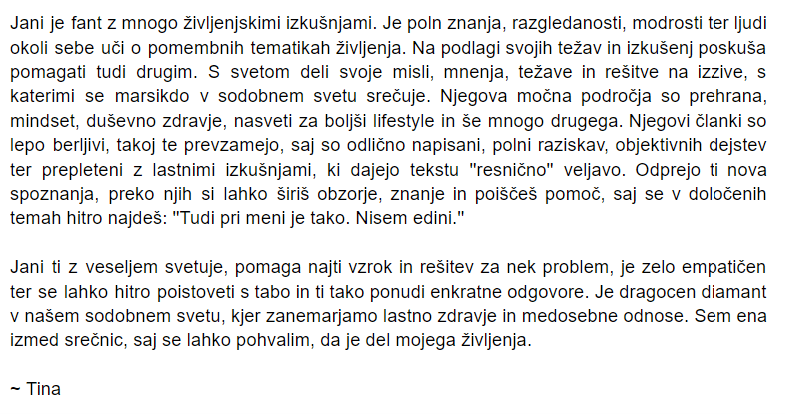 Jani je fant z mnogo življenjskimi izkušnjami. Je poln znanja, razgledanosti, modrosti ter ljudi okoli sebe uči o pomembnih tematikah življenja. Na podlagi svojih težav in izkušenj poskuša pomagati tudi drugim. S svetom deli svoje misli, mnenja, težave in rešitve na izzive, s katerimi se marsikdo v sodobnem svetu srečuje. Njegova močna področja so prehrana, mindset, duševno zdravje, nasveti za boljši lifestyle in še mnogo drugega. Njegovi članki so lepo berljivi, takoj te prevzamejo, saj so odlično napisani, polni raziskav, objektivnih dejstev ter prepleteni z lastnimi izkušnjami, ki dajejo tekstu "resnično" veljavo. Odprejo ti nova spoznanja, preko njih si lahko širiš obzorje, znanje in poiščeš pomoč, saj se v določenih temah hitro najdeš: "Tudi pri meni je tako. Nisem edini."

Jani ti z veseljem svetuje, pomaga najti vzrok in rešitev za nek problem, je zelo empatičen ter se lahko hitro poistoveti s tabo in ti tako ponudi enkratne odgovore. Je dragocen diamant v našem sodobnem svetu, kjer zanemarjamo lastno zdravje in medosebne odnose. Sem ena izmed srečnic, saj se lahko pohvalim, da je del mojega življenja.

~ Tina